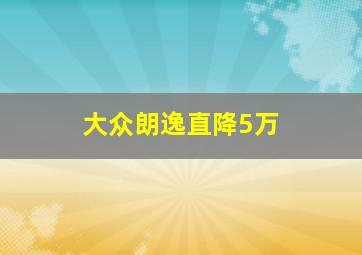 大众朗逸直降5万